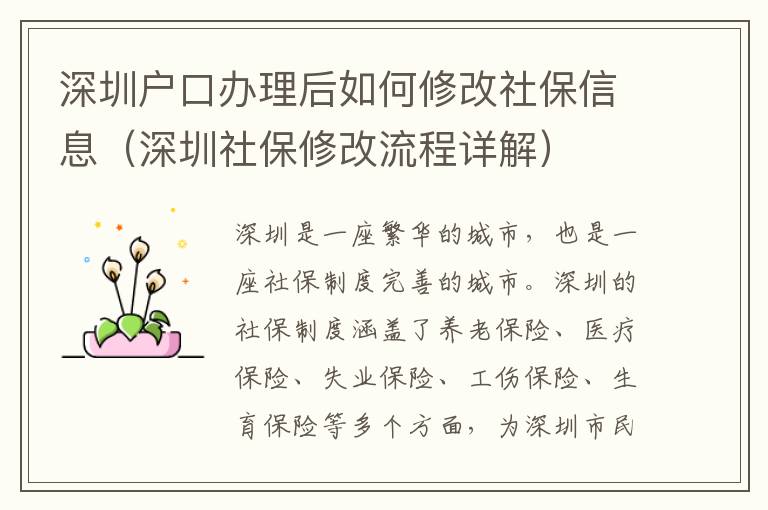 深圳户口办理后如何修改社保信息（深圳社保修改流程详解）

深圳是一座繁华的城市，也是一座社保制度完善的城市。深圳的社保制度涵盖了养老保险、医疗保险、失业保险、工伤保险、生育保险等多个方面，为深圳市民